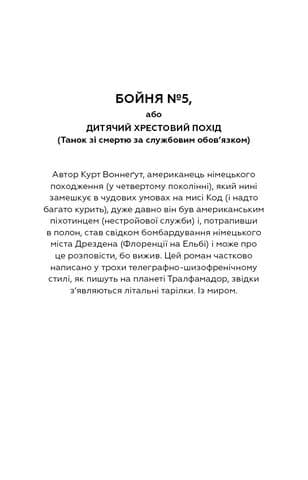 БОЙНЯ №5,
або
ДИТЯЧИЙ ХРЕСТОВИЙ ПОХІД
(Танок зі смертю за службовим обов'язком)

Автор Курт Воннеґут, американець німецького походження (у четвертому поколінні), який нині замешкує в чудових умовах на мисі Код (і надто багато курить), дуже давно він був американським піхотинцем (нестройової служби) і, потрапивши в полон, став свідком бомбардування німецького міста Дрездена (Флоренції на Ельбі) і може про це розповісти, бо вижив. Цей роман частково написано у трохи телеграфно-шизофренічному стилі, як пишуть на планеті Тралфамадор, звідки з'являються літальні тарілки. Із миром.